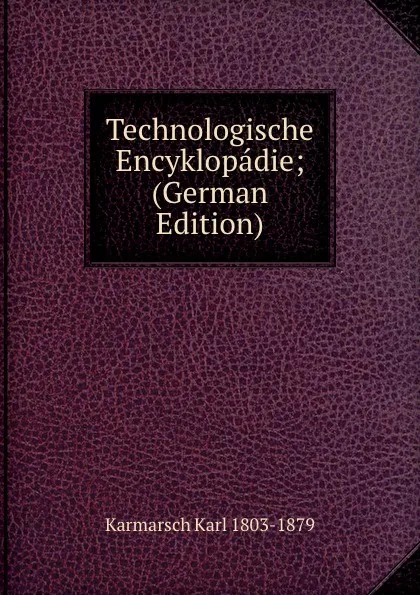 Technologische Encyklopádie; (German Edition)

Karmarsch Karl 1803-1879